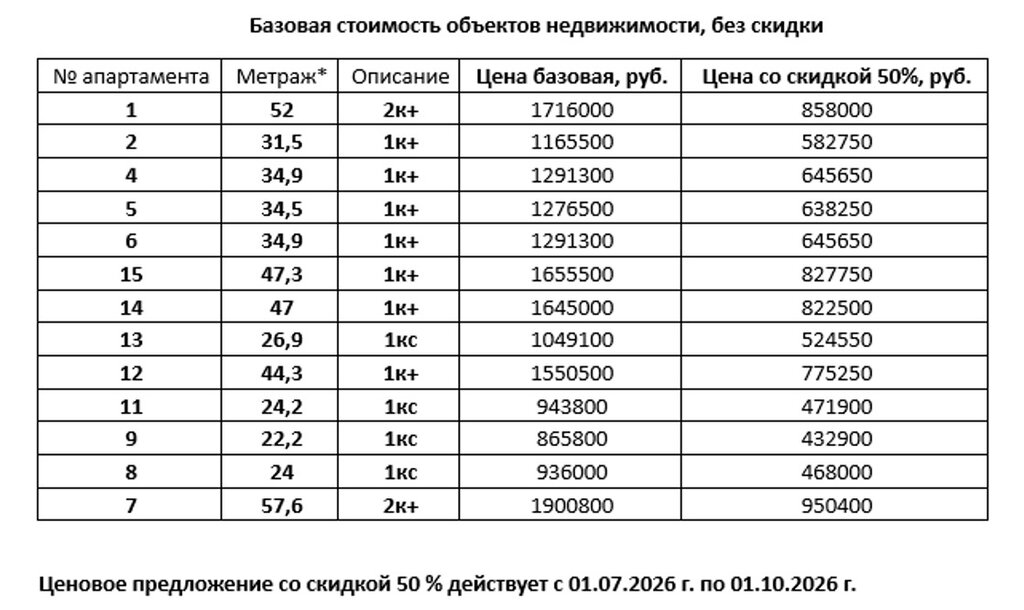 Базовая стоимость объектов недвижимости, без скидки

| № апартамента | Метраж* | Описание | Цена базовая, руб. | Цена со скидкой 50%, руб. |
|---|---|---|---|---|
| 1 | 52 | 2к+ | 1716000 | 858000 |
| 2 | 31,5 | 1к+ | 1165500 | 582750 |
| 4 | 34,9 | 1к+ | 1291300 | 645650 |
| 5 | 34,5 | 1к+ | 1276500 | 638250 |
| 6 | 34,9 | 1к+ | 1291300 | 645650 |
| 15 | 47,3 | 1к+ | 1655500 | 827750 |
| 14 | 47 | 1к+ | 1645000 | 822500 |
| 13 | 26,9 | 1кс | 1049100 | 524550 |
| 12 | 44,3 | 1к+ | 1550500 | 775250 |
| 11 | 24,2 | 1кс | 943800 | 471900 |
| 9 | 22,2 | 1кс | 865800 | 432900 |
| 8 | 24 | 1кс | 936000 | 468000 |
| 7 | 57,6 | 2к+ | 1900800 | 950400 |

Ценовое предложение со скидкой 50 % действует с 01.07.2026 г. по 01.10.2026 г.